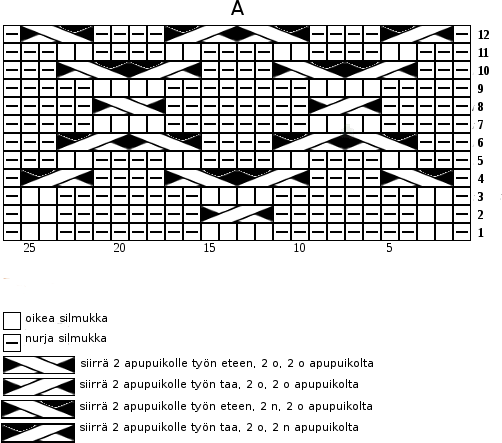 A

12
11
10
9
8
7
6
5
4
3
2
1

25 20 15 10 5

oikea silmukka
nurja silmukka
siirrä 2 apupuikolle työn eteen, 2 o, 2 o apupuikolta
siirrä 2 apupuikolle työn taa, 2 o, 2 o apupuikolta
siirrä 2 apupuikolle työn eteen, 2 n, 2 o apupuikolta
siirrä 2 apupuikolle työn taa, 2 o, 2 n apupuikolta